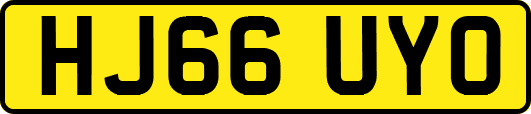 HJ66 UYO